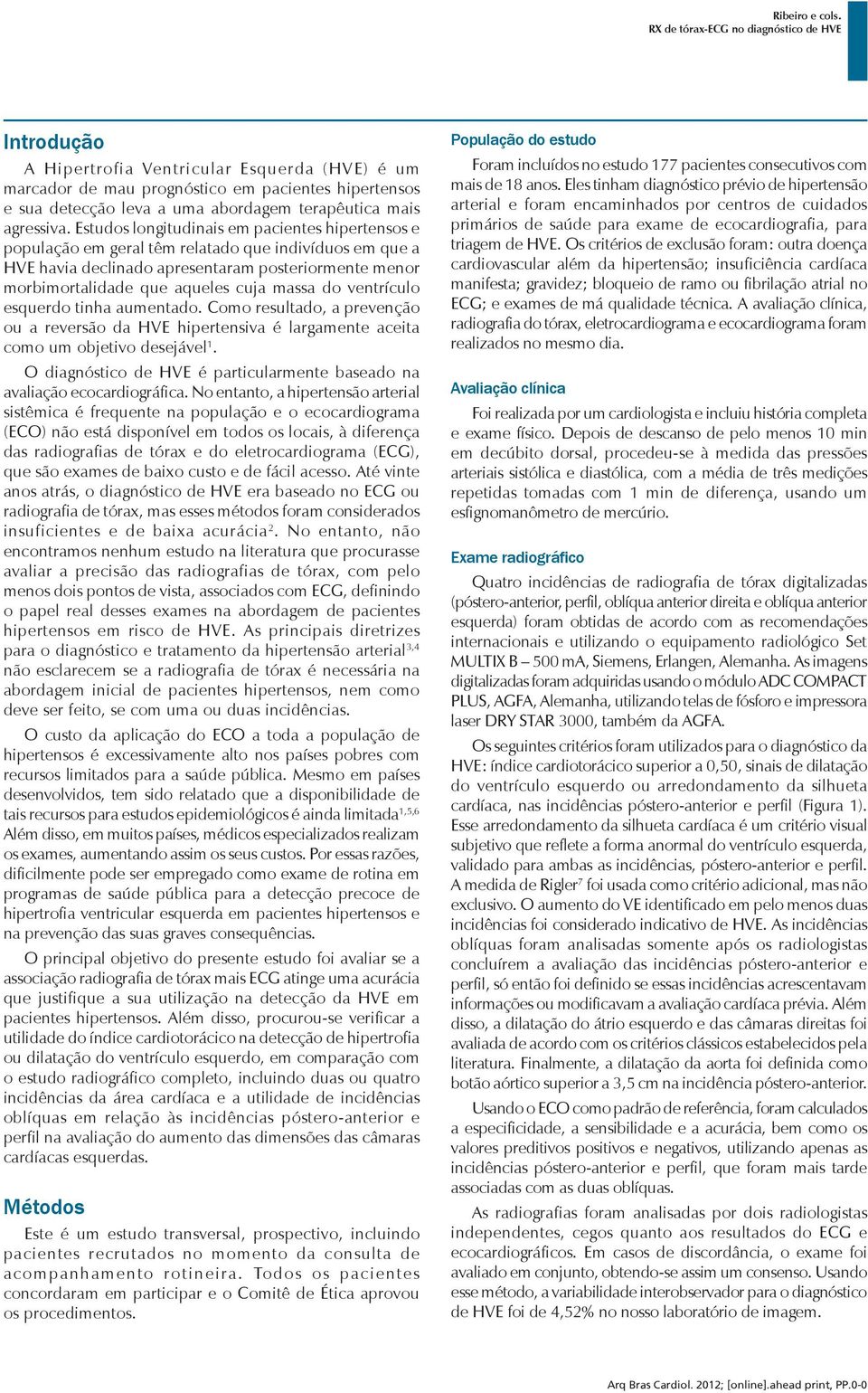 Ribeiro e cols.
RX de tórax-ECG no diagnóstico de HVE

Introdução

A Hipertrofia Ventricular Esquerda (HVE) é um marcador de mau prognóstico em pacientes hipertensos e sua detecção leva a uma abordagem terapêutica mais agressiva. Estudos longitudinais em pacientes hipertensos e população em geral têm relatado que indivíduos em que a HVE havia declinado apresentaram posteriormente menor morbimortalidade que aqueles cuja massa do ventrículo esquerdo tinha aumentado. Como resultado, a prevenção ou a reversão da HVE hipertensiva é largamente aceita como um objetivo desejável$^1$.

O diagnóstico de HVE é particularmente baseado na avaliação ecocardiográfica. No entanto, a hipertensão arterial sistêmica é frequente na população e o ecocardiograma (ECO) não está disponível em todos os locais, à diferença das radiografias de tórax e do eletrocardiograma (ECG), que são exames de baixo custo e de fácil acesso. Até vinte anos atrás, o diagnóstico de HVE era baseado no ECG ou radiografia de tórax, mas esses métodos foram considerados insuficientes e de baixa acurácia$^2$. No entanto, não encontramos nenhum estudo na literatura que procurasse avaliar a precisão das radiografias de tórax, com pelo menos dois pontos de vista, associados com ECG, definindo o papel real desses exames na abordagem de pacientes hipertensos em risco de HVE. As principais diretrizes para o diagnóstico e tratamento da hipertensão arterial$^{3,4}$ não esclarecem se a radiografia de tórax é necessária na abordagem inicial de pacientes hipertensos, nem como deve ser feito, se com uma ou duas incidências.

O custo da aplicação do ECO a toda a população de hipertensos é excessivamente alto nos países pobres com recursos limitados para a saúde pública. Mesmo em países desenvolvidos, tem sido relatado que a disponibilidade de tais recursos para estudos epidemiológicos é ainda limitada$^{1,5,6}$ Além disso, em muitos países, médicos especializados realizam os exames, aumentando assim os seus custos. Por essas razões, dificilmente pode ser empregado como exame de rotina em programas de saúde pública para a detecção precoce de hipertrofia ventricular esquerda em pacientes hipertensos e na prevenção das suas graves consequências.

O principal objetivo do presente estudo foi avaliar se a associação radiografia de tórax mais ECG atinge uma acurácia que justifique a sua utilização na detecção da HVE em pacientes hipertensos. Além disso, procurou-se verificar a utilidade do índice cardiotorácico na detecção de hipertrofia ou dilatação do ventrículo esquerdo, em comparação com o estudo radiográfico completo, incluindo duas ou quatro incidências da área cardíaca e a utilidade de incidências oblíquas em relação às incidências póstero-anterior e perfil na avaliação do aumento das dimensões das câmaras cardíacas esquerdas.

Métodos

Este é um estudo transversal, prospectivo, incluindo pacientes recrutados no momento da consulta de acompanhamento rotineira. Todos os pacientes concordaram em participar e o Comitê de Ética aprovou os procedimentos.

População do estudo

Foram incluídos no estudo 177 pacientes consecutivos com mais de 18 anos. Eles tinham diagnóstico prévio de hipertensão arterial e foram encaminhados por centros de cuidados primários de saúde para exame de ecocardiografia, para triagem de HVE. Os critérios de exclusão foram: outra doença cardiovascular além da hipertensão; insuficiência cardíaca manifesta; gravidez; bloqueio de ramo ou fibrilação atrial no ECG; e exames de má qualidade técnica. A avaliação clínica, radiografia do tórax, eletrocardiograma e ecocardiograma foram realizados no mesmo dia.

Avaliação clínica

Foi realizada por um cardiologista e incluiu história completa e exame físico. Depois de descanso de pelo menos 10 min em decúbito dorsal, procedeu-se à medida das pressões arteriais sistólica e diastólica, com a média de três medições repetidas tomadas com 1 min de diferença, usando um esfignomanômetro de mercúrio.

Exame radiográfico

Quatro incidências de radiografia de tórax digitalizadas (póstero-anterior, perfil, oblíqua anterior direita e oblíqua anterior esquerda) foram obtidas de acordo com as recomendações internacionais e utilizando o equipamento radiológico Set MULTIX B – 500 mA, Siemens, Erlangen, Alemanha. As imagens digitalizadas foram adquiridas usando o módulo ADC COMPACT PLUS, AGFA, Alemanha, utilizando telas de fósforo e impressora laser DRY STAR 3000, também da AGFA.

Os seguintes critérios foram utilizados para o diagnóstico da HVE: índice cardiotorácico superior a 0,50, sinais de dilatação do ventrículo esquerdo ou arredondamento da silhueta cardíaca, nas incidências póstero-anterior e perfil (Figura 1). Esse arredondamento da silhueta cardíaca é um critério visual subjetivo que reflete a forma anormal do ventrículo esquerda, validado para ambas as incidências, póstero-anterior e perfil. A medida de Rigler$^7$ foi usada como critério adicional, mas não exclusivo. O aumento do VE identificado em pelo menos duas incidências foi considerado indicativo de HVE. As incidências oblíquas foram analisadas somente após os radiologistas concluírem a avaliação das incidências póstero-anterior e perfil, só então foi definido se essas incidências acrescentavam informações ou modificavam a avaliação cardíaca prévia. Além disso, a dilatação do átrio esquerdo e das câmaras direitas foi avaliada de acordo com os critérios clássicos estabelecidos pela literatura. Finalmente, a dilatação da aorta foi definida como botão aórtico superior a 3,5 cm na incidência póstero-anterior.

Usando o ECO como padrão de referência, foram calculados a especificidade, a sensibilidade e a acurácia, bem como os valores preditivos positivos e negativos, utilizando apenas as incidências póstero-anterior e perfil, que foram mais tarde associadas com as duas oblíquas.

As radiografias foram analisadas por dois radiologistas independentes, cegos quanto aos resultados do ECG e ecocardiográficos. Em casos de discordância, o exame foi avaliado em conjunto, obtendo-se assim um consenso. Usando esse método, a variabilidade interobservador para o diagnóstico de HVE foi de 4,52% no nosso laboratório de imagem.

Arq Bras Cardiol. 2012; [online].ahead print, PP.0-0